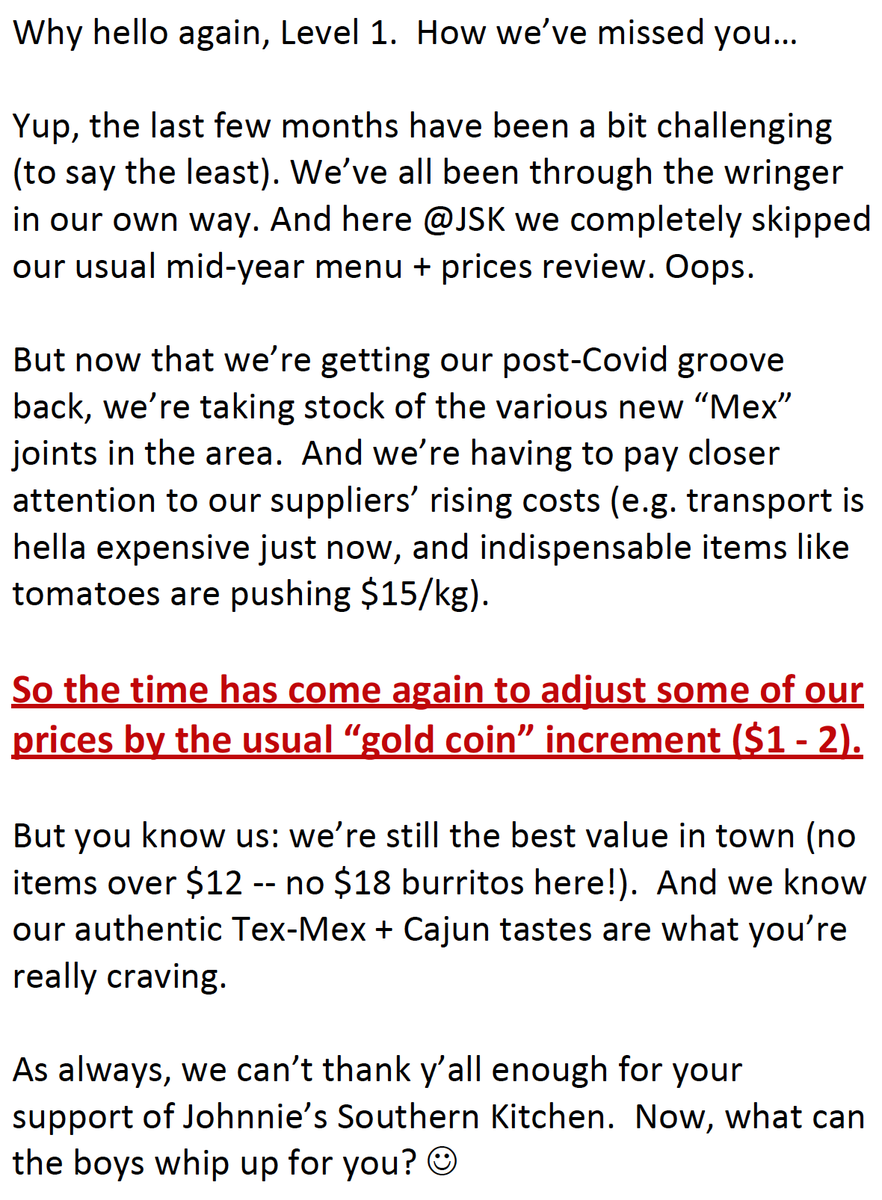 Why hello again, Level 1. How we've missed you…

Yup, the last few months have been a bit challenging (to say the least). We've all been through the wringer in our own way. And here @JSK we completely skipped our usual mid-year menu + prices review. Oops.

But now that we're getting our post-Covid groove back, we're taking stock of the various new "Mex" joints in the area. And we're having to pay closer attention to our suppliers' rising costs (e.g. transport is hella expensive just now, and indispensable items like tomatoes are pushing $15/kg).

So the time has come again to adjust some of our prices by the usual "gold coin" increment ($1 - 2).

But you know us: we're still the best value in town (no items over $12 -- no $18 burritos here!). And we know our authentic Tex-Mex + Cajun tastes are what you're really craving.

As always, we can't thank y'all enough for your support of Johnnie's Southern Kitchen. Now, what can the boys whip up for you? ☺